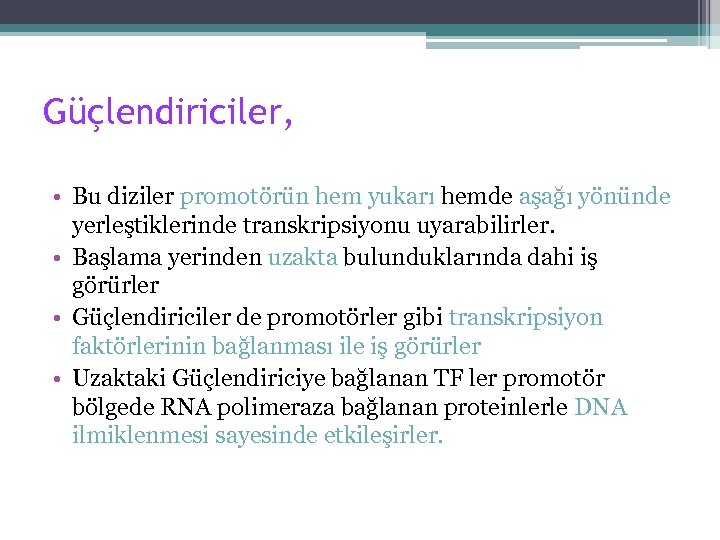 Güçlendiriciler,

• Bu diziler promotörün hem yukarı hemde aşağı yönünde yerleştiklerinde transkripsiyonu uyarabilirler.
• Başlama yerinden uzakta bulunduklarında dahi iş görürler
• Güçlendiriciler de promotörler gibi transkripsiyon faktörlerinin bağlanması ile iş görürler
• Uzaktaki Güçlendiriciye bağlanan TF ler promotör bölgede RNA polimeraza bağlanan proteinlerle DNA ilmiklenmesi sayesinde etkileşirler.